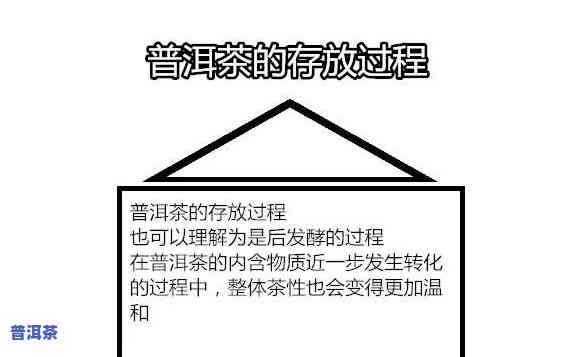 普洱茶的存放过程

普洱茶的存放过程
也可以理解为是后发酵的过程
在普洱茶的内含物质近一步发生转化的过程中，整体茶性也会变得更加温和

普洱茶